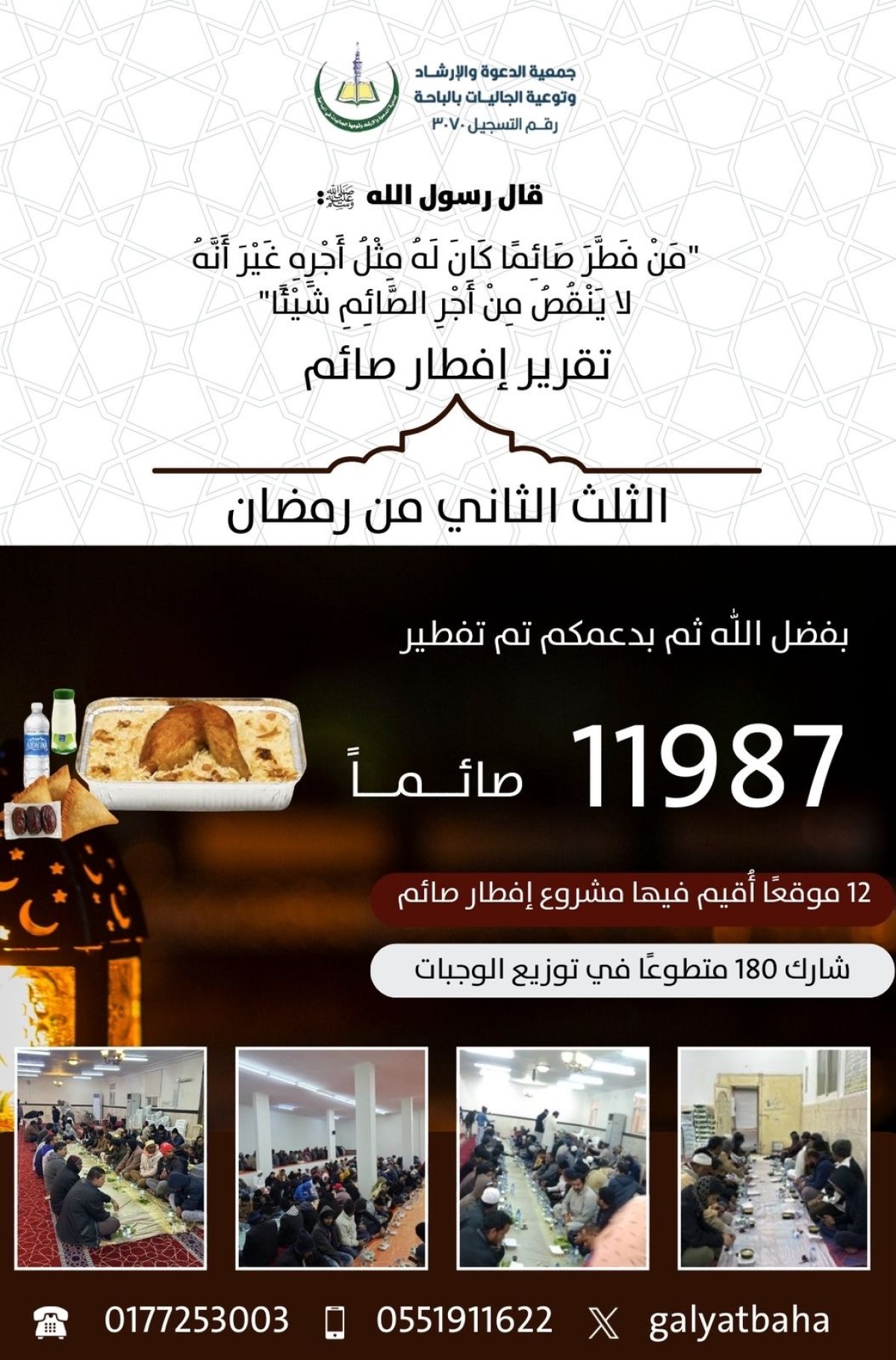 جمعية الدعوة والإرشاد
وتوعية الجاليات بالباحة
رقم التسجيل ٣٠٧٠

قال رسول الله ﷺ:

"مَنْ فَطَّرَ صَائِمًا كَانَ لَهُ مِثْلُ أَجْرِهِ غَيْرَ أَنَّهُ لا يَنْقُصُ مِنْ أَجْرِ الصَّائِمِ شَيْئًا"

تقرير إفطار صائم

الثلث الثاني من رمضان

بفضل الله ثم بدعمكم تم تفطير

11987 صائماً

12 موقعًا أُقيم فيها مشروع إفطار صائم

شارك 180 متطوعًا في توزيع الوجبات

0177253003 0551911622 galyatbaha